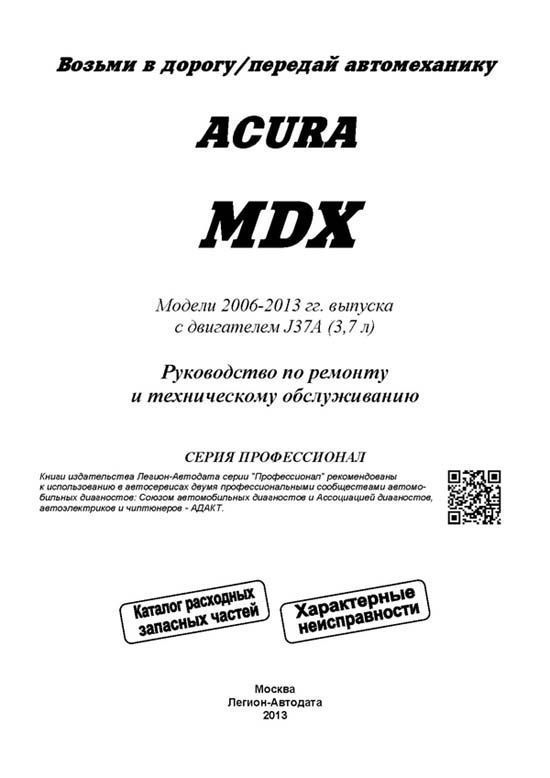 Возьми в дорогу/передай автомеханику

ACURA

MDX

Модели 2006-2013 гг. выпуска
с двигателем J37A (3,7 л)

Руководство по ремонту
и техническому обслуживанию

СЕРИЯ ПРОФЕССИОНАЛ

Книги издательства Легион-Автодата серии "Профессионал" рекомендованы к использованию в автосервисах двумя профессиональными сообществами автомобильных диагностов: Союзом автомобильных диагностов и Ассоциацией диагностов, автоэлектриков и чиптюнеров - АДАКТ.

Каталог расходных запасных частей

Характерные неисправности

Москва
Легион-Автодата
2013